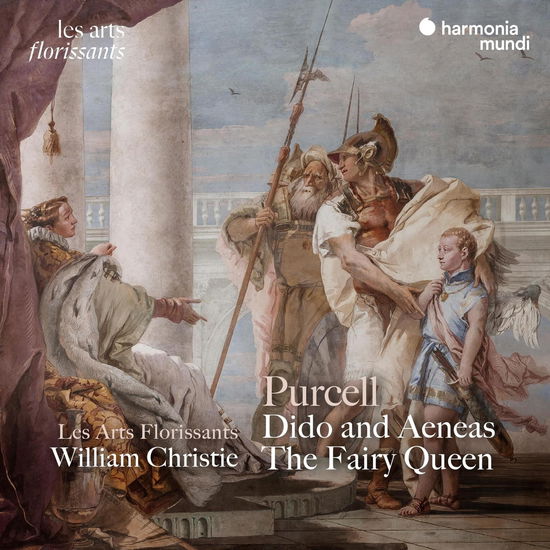 les arts
florissants

harmonia
mundi

Purcell
Dido and Aeneas
The Fairy Queen

Les Arts Florissants
William Christie